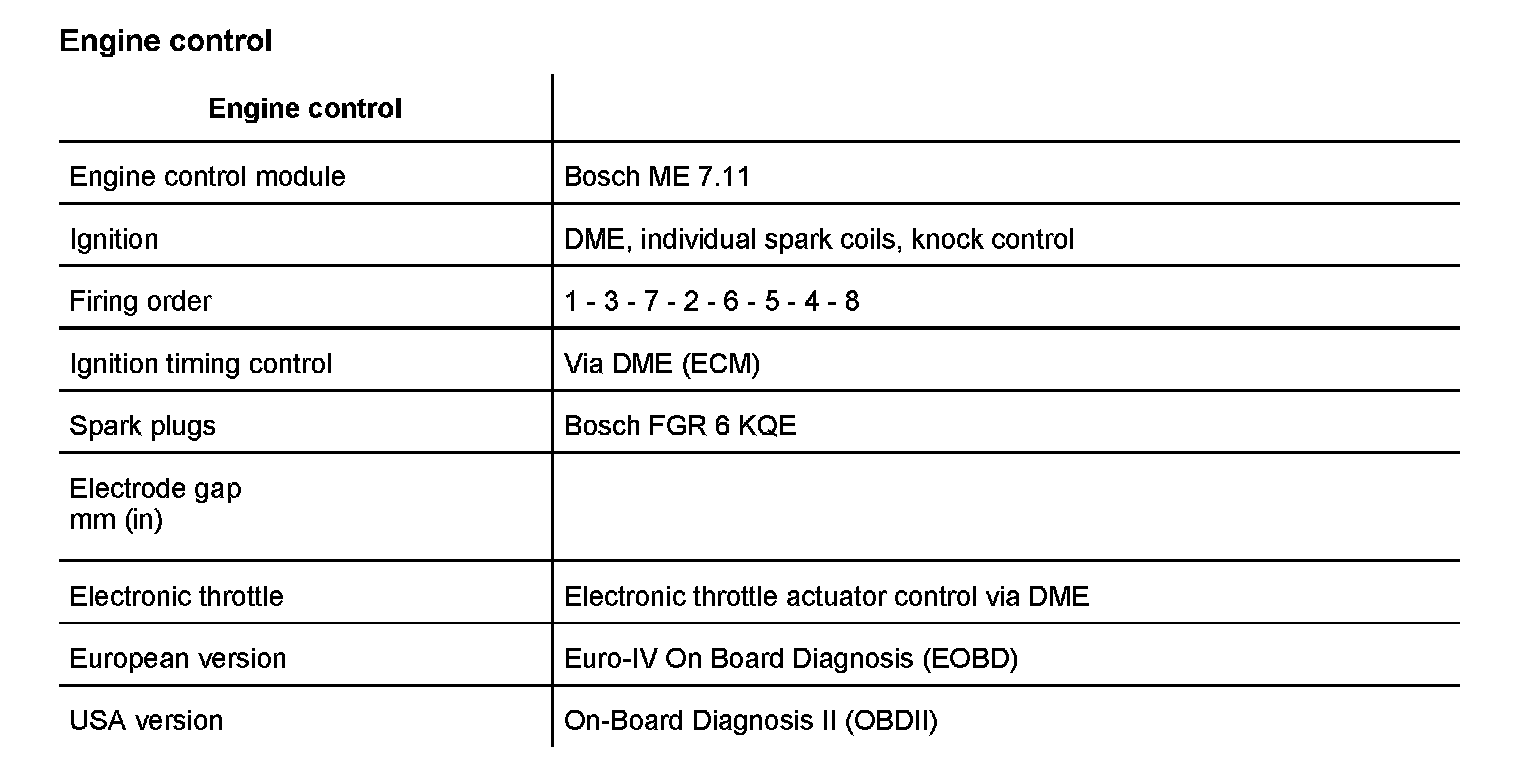 Engine control

| Engine control | |
|---|---|
| Engine control module | Bosch ME 7.11 |
| Ignition | DME, individual spark coils, knock control |
| Firing order | 1 - 3 - 7 - 2 - 6 - 5 - 4 - 8 |
| Ignition timing control | Via DME (ECM) |
| Spark plugs | Bosch FGR 6 KQE |
| Electrode gap mm (in) | |
| Electronic throttle | Electronic throttle actuator control via DME |
| European version | Euro-IV On Board Diagnosis (EOBD) |
| USA version | On-Board Diagnosis II (OBDII) |